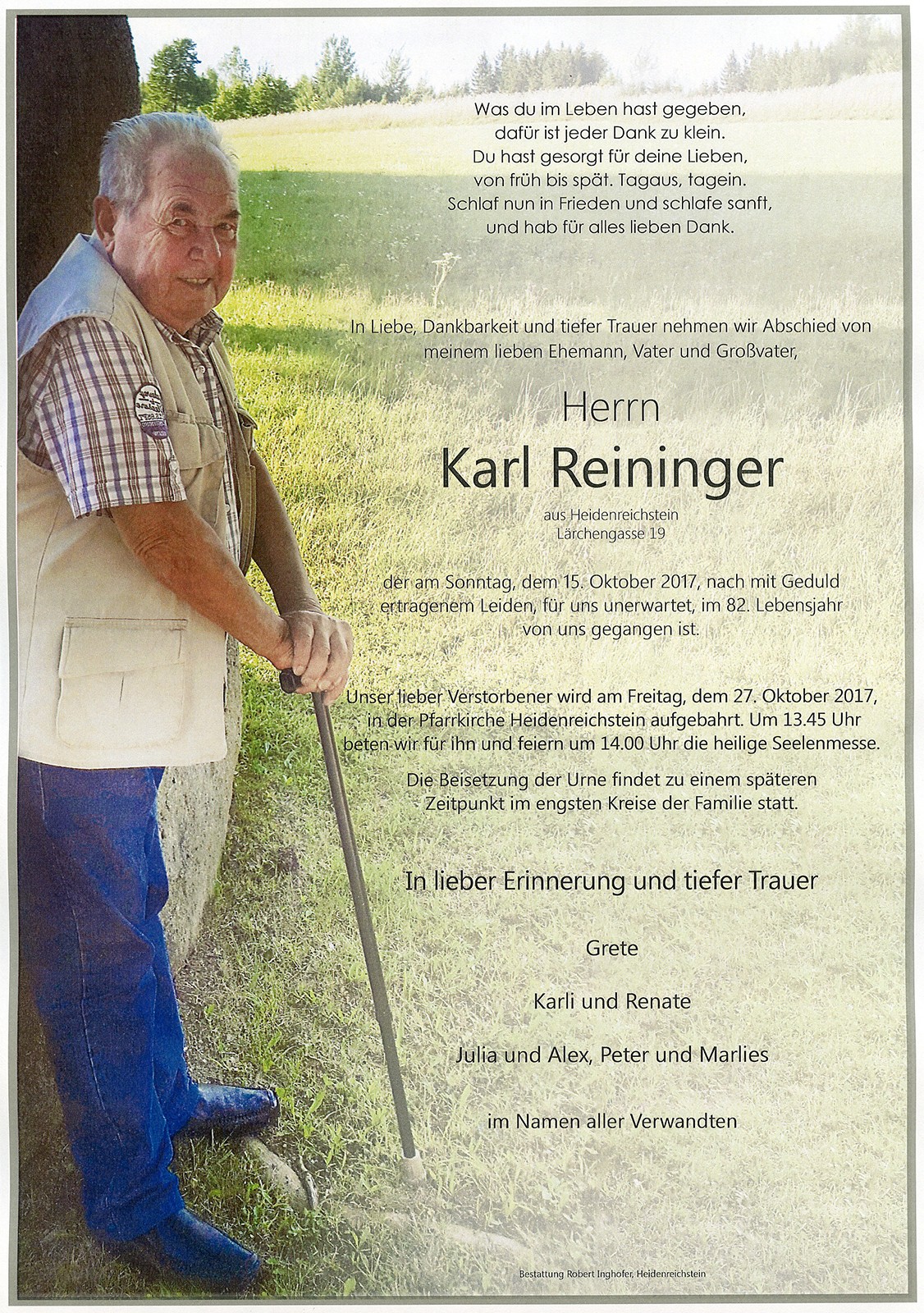 Was du im Leben hast gegeben,
dafür ist jeder Dank zu klein.
Du hast gesorgt für deine Lieben,
von früh bis spät. Tagaus, tagein.
Schlaf nun in Frieden und schlafe sanft,
und hab für alles lieben Dank.

In Liebe, Dankbarkeit und tiefer Trauer nehmen wir Abschied von meinem lieben Ehemann, Vater und Großvater,

Herrn
Karl Reininger

aus Heidenreichstein
Lärchengasse 19

der am Sonntag, dem 15. Oktober 2017, nach mit Geduld ertragenem Leiden, für uns unerwartet, im 82. Lebensjahr von uns gegangen ist.

Unser lieber Verstorbener wird am Freitag, dem 27. Oktober 2017, in der Pfarrkirche Heidenreichstein aufgebahrt. Um 13.45 Uhr beten wir für ihn und feiern um 14.00 Uhr die heilige Seelenmesse.

Die Beisetzung der Urne findet zu einem späteren Zeitpunkt im engsten Kreise der Familie statt.

In lieber Erinnerung und tiefer Trauer

Grete

Karli und Renate

Julia und Alex, Peter und Marlies

im Namen aller Verwandten

Bestattung Robert Inghofer, Heidenreichstein